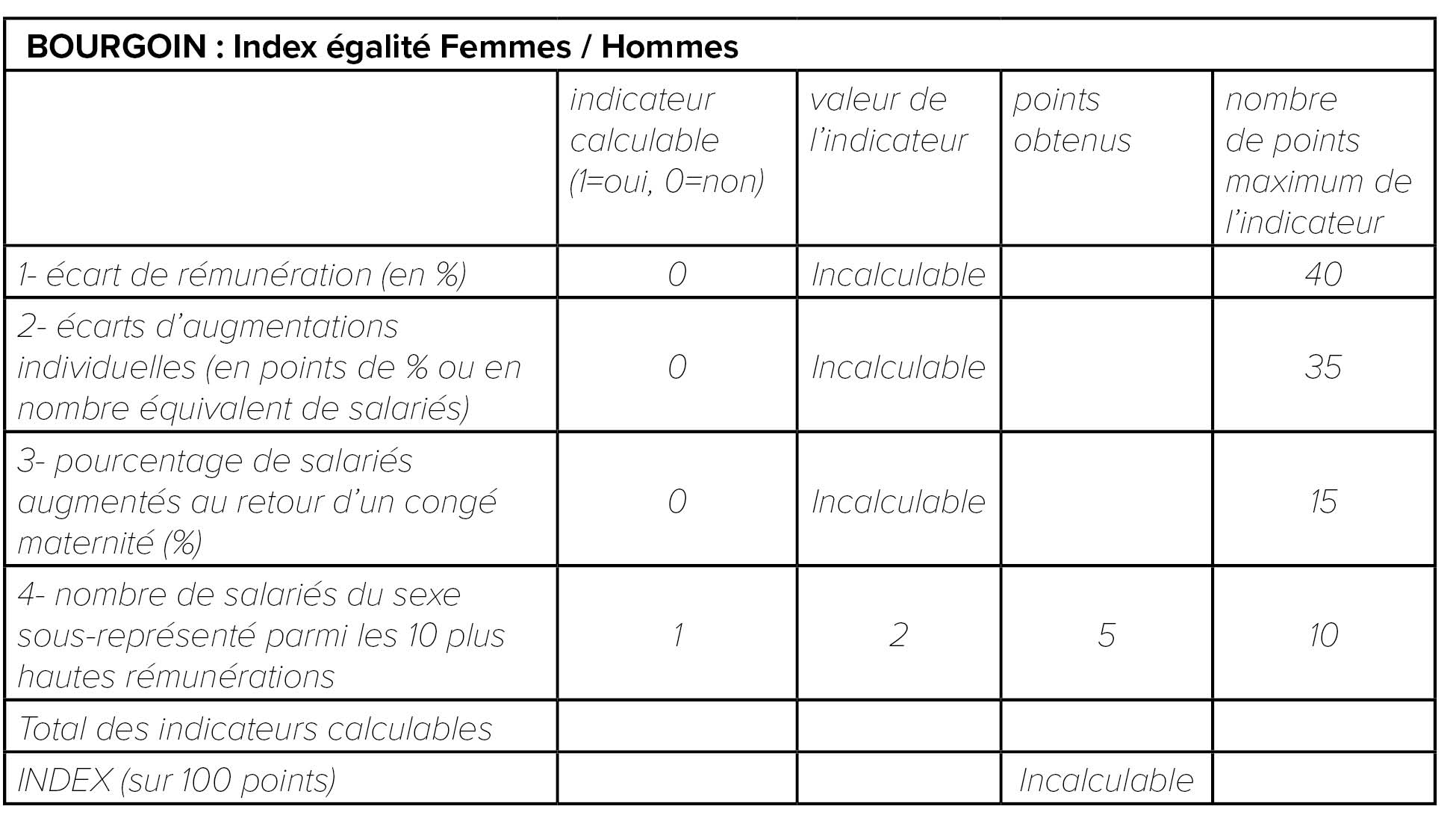 BOURGOIN : Index égalité Femmes / Hommes

| | indicateur calculable (1=oui, 0=non) | valeur de l'indicateur | points obtenus | nombre de points maximum de l'indicateur |
|---|---|---|---|---|
| 1- écart de rémunération (en %) | 0 | Incalculable | | 40 |
| 2- écarts d'augmentations individuelles (en points de % ou en nombre équivalent de salariés) | 0 | Incalculable | | 35 |
| 3- pourcentage de salariés augmentés au retour d'un congé maternité (%) | 0 | Incalculable | | 15 |
| 4- nombre de salariés du sexe sous-représenté parmi les 10 plus hautes rémunérations | 1 | 2 | 5 | 10 |
| Total des indicateurs calculables | | | | |
| INDEX (sur 100 points) | | | Incalculable | |